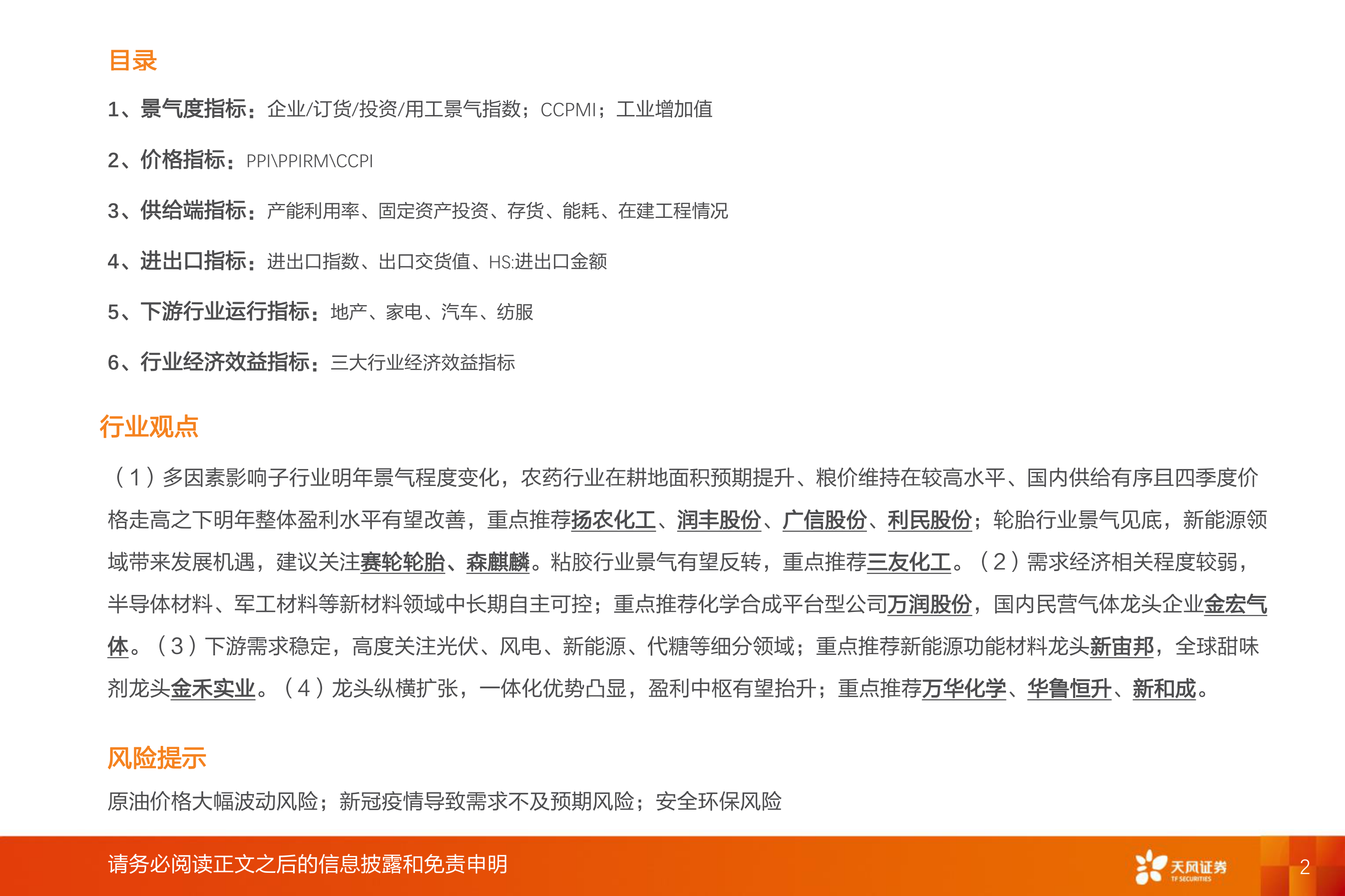 目录

1、景气度指标：企业/订货/投资/用工景气指数；CCPMI；工业增加值

2、价格指标：PPI\PPIRM\CCPI

3、供给端指标：产能利用率、固定资产投资、存货、能耗、在建工程情况

4、进出口指标：进出口指数、出口交货值、HS:进出口金额

5、下游行业运行指标：地产、家电、汽车、纺服

6、行业经济效益指标：三大行业经济效益指标

行业观点

（1）多因素影响子行业明年景气程度变化，农药行业在耕地面积预期提升、粮价维持在较高水平、国内供给有序且四季度价格走高之下明年整体盈利水平有望改善，重点推荐扬农化工、润丰股份、广信股份、利民股份；轮胎行业景气见底，新能源领域带来发展机遇，建议关注赛轮轮胎、森麒麟。粘胶行业景气有望反转，重点推荐三友化工。（2）需求经济相关程度较弱，半导体材料、军工材料等新材料领域中长期自主可控；重点推荐化学合成平台型公司万润股份，国内民营气体龙头企业金宏气体。（3）下游需求稳定，高度关注光伏、风电、新能源、代糖等细分领域；重点推荐新能源功能材料龙头新宙邦，全球甜味剂龙头金禾实业。（4）龙头纵横扩张，一体化优势凸显，盈利中枢有望抬升；重点推荐万华化学、华鲁恒升、新和成。

风险提示

原油价格大幅波动风险；新冠疫情导致需求不及预期风险；安全环保风险

请务必阅读正文之后的信息披露和免责申明

天风证券 TF SECURITIES

2